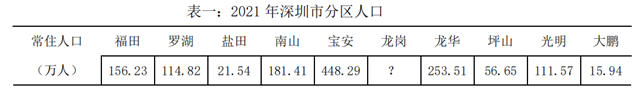 表一：2021 年深圳市分区人口

| 常住人口 | 福田 | 罗湖 | 盐田 | 南山 | 宝安 | 龙岗 | 龙华 | 坪山 | 光明 | 大鹏 |
|---|---|---|---|---|---|---|---|---|---|---|
| （万人） | 156.23 | 114.82 | 21.54 | 181.41 | 448.29 | ? | 253.51 | 56.65 | 111.57 | 15.94 |